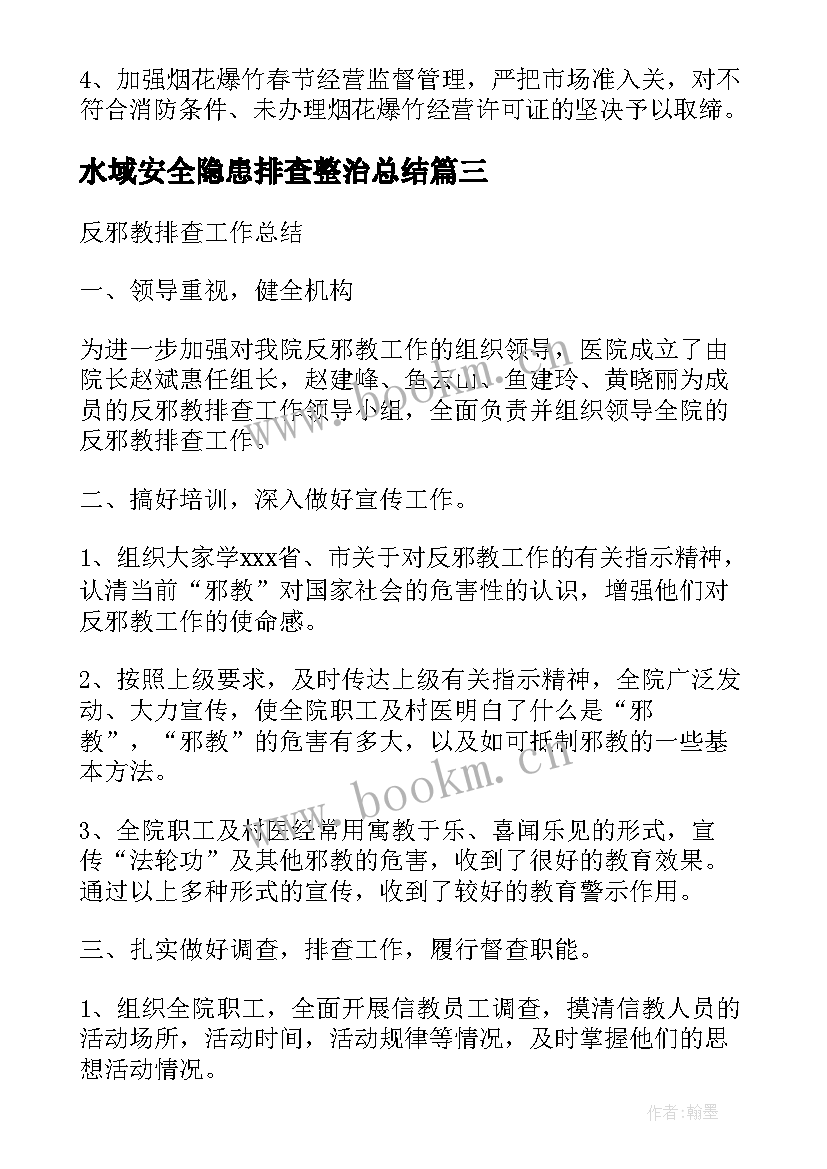 4、加强烟花爆竹春节经营监督管理，严把市场准入关，对不符合消防条件、未办理烟花爆竹经营许可证的坚决予以取缔。

水域安全隐患排查整治总结篇三

反邪教排查工作总结

一、领导重视，健全机构

为进一步加强对我院反邪教工作的组织领导，医院成立了由院长赵斌惠任组长，赵建峰、鱼云山、鱼建玲、黄晓丽为成员的反邪教排查工作领导小组，全面负责并组织领导全院的反邪教排查工作。

二、搞好培训，深入做好宣传工作。

1、组织大家学xxx省、市关于对反邪教工作的有关指示精神，认清当前“邪教”对国家社会的危害性的认识，增强他们对反邪教工作的使命感。

2、按照上级要求，及时传达上级有关指示精神，全院广泛发动、大力宣传，使全院职工及村医明白了什么是“邪教”，“邪教”的危害有多大，以及如可抵制邪教的一些基本方法。

3、全院职工及村医经常用寓教于乐、喜闻乐见的形式，宣传“法轮功”及其他邪教的危害，收到了很好的教育效果。通过以上多种形式的宣传，收到了较好的教育警示作用。

三、扎实做好调查，排查工作，履行督查职能。

1、组织全院职工，全面开展信教员工调查，摸清信教人员的活动场所，活动时间，活动规律等情况，及时掌握他们的思想活动情况。

www.bookm.cn

作者:翰墨